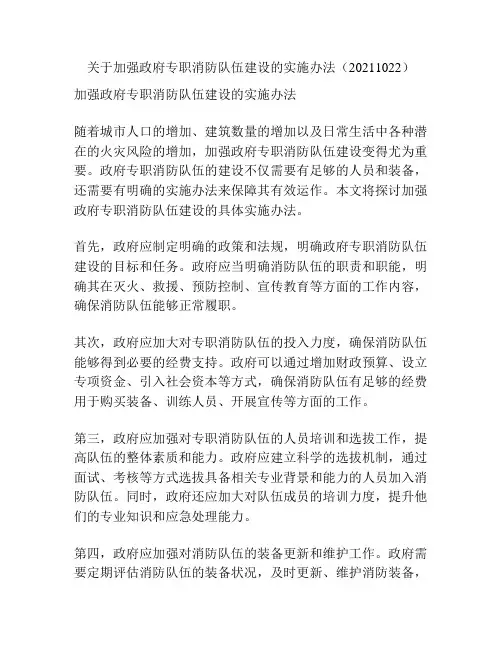 关于加强政府专职消防队伍建设的实施办法（20211022）

加强政府专职消防队伍建设的实施办法

随着城市人口的增加、建筑数量的增加以及日常生活中各种潜在的火灾风险的增加，加强政府专职消防队伍建设变得尤为重要。政府专职消防队伍的建设不仅需要有足够的人员和装备，还需要有明确的实施办法来保障其有效运作。本文将探讨加强政府专职消防队伍建设的具体实施办法。

首先，政府应制定明确的政策和法规，明确政府专职消防队伍建设的目标和任务。政府应当明确消防队伍的职责和职能，明确其在灭火、救援、预防控制、宣传教育等方面的工作内容，确保消防队伍能够正常履职。

其次，政府应加大对专职消防队伍的投入力度，确保消防队伍能够得到必要的经费支持。政府可以通过增加财政预算、设立专项资金、引入社会资本等方式，确保消防队伍有足够的经费用于购买装备、训练人员、开展宣传等方面的工作。

第三，政府应加强对专职消防队伍的人员培训和选拔工作，提高队伍的整体素质和能力。政府应建立科学的选拔机制，通过面试、考核等方式选拔具备相关专业背景和能力的人员加入消防队伍。同时，政府还应加大对队伍成员的培训力度，提升他们的专业知识和应急处理能力。

第四，政府应加强对消防队伍的装备更新和维护工作。政府需要定期评估消防队伍的装备状况，及时更新、维护消防装备，